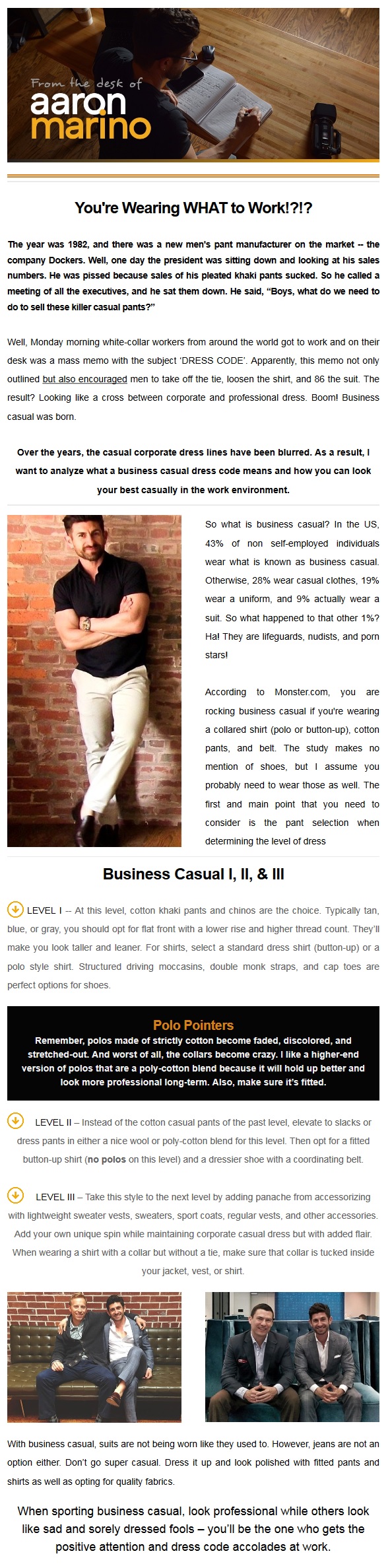 From the desk of
aaron marino

You're Wearing WHAT to Work!?!?

The year was 1982, and there was a new men's pant manufacturer on the market -- the company Dockers. Well, one day the president was sitting down and looking at his sales numbers. He was pissed because sales of his pleated khaki pants sucked. So he called a meeting of all the executives, and he sat them down. He said, "Boys, what do we need to do to sell these killer casual pants?"

Well, Monday morning white-collar workers from around the world got to work and on their desk was a mass memo with the subject 'DRESS CODE'. Apparently, this memo not only outlined but also encouraged men to take off the tie, loosen the shirt, and 86 the suit. The result? Looking like a cross between corporate and professional dress. Boom! Business casual was born.

Over the years, the casual corporate dress lines have been blurred. As a result, I want to analyze what a business casual dress code means and how you can look your best casually in the work environment.

So what is business casual? In the US, 43% of non self-employed individuals wear what is known as business casual. Otherwise, 28% wear casual clothes, 19% wear a uniform, and 9% actually wear a suit. So what happened to that other 1%? Ha! They are lifeguards, nudists, and porn stars!

According to Monster.com, you are rocking business casual if you're wearing a collared shirt (polo or button-up), cotton pants, and belt. The study makes no mention of shoes, but I assume you probably need to wear those as well. The first and main point that you need to consider is the pant selection when determining the level of dress

Business Casual I, II, & III

LEVEL I -- At this level, cotton khaki pants and chinos are the choice. Typically tan, blue, or gray, you should opt for flat front with a lower rise and higher thread count. They'll make you look taller and leaner. For shirts, select a standard dress shirt (button-up) or a polo style shirt. Structured driving moccasins, double monk straps, and cap toes are perfect options for shoes.

Polo Pointers
Remember, polos made of strictly cotton become faded, discolored, and stretched-out. And worst of all, the collars become crazy. I like a higher-end version of polos that are a poly-cotton blend because it will hold up better and look more professional long-term. Also, make sure it's fitted.

LEVEL II – Instead of the cotton casual pants of the past level, elevate to slacks or dress pants in either a nice wool or poly-cotton blend for this level. Then opt for a fitted button-up shirt (no polos on this level) and a dressier shoe with a coordinating belt.

LEVEL III – Take this style to the next level by adding panache from accessorizing with lightweight sweater vests, sweaters, sport coats, regular vests, and other accessories. Add your own unique spin while maintaining corporate casual dress but with added flair. When wearing a shirt with a collar but without a tie, make sure that collar is tucked inside your jacket, vest, or shirt.

With business casual, suits are not being worn like they used to. However, jeans are not an option either. Don't go super casual. Dress it up and look polished with fitted pants and shirts as well as opting for quality fabrics.

When sporting business casual, look professional while others look like sad and sorely dressed fools – you'll be the one who gets the positive attention and dress code accolades at work.